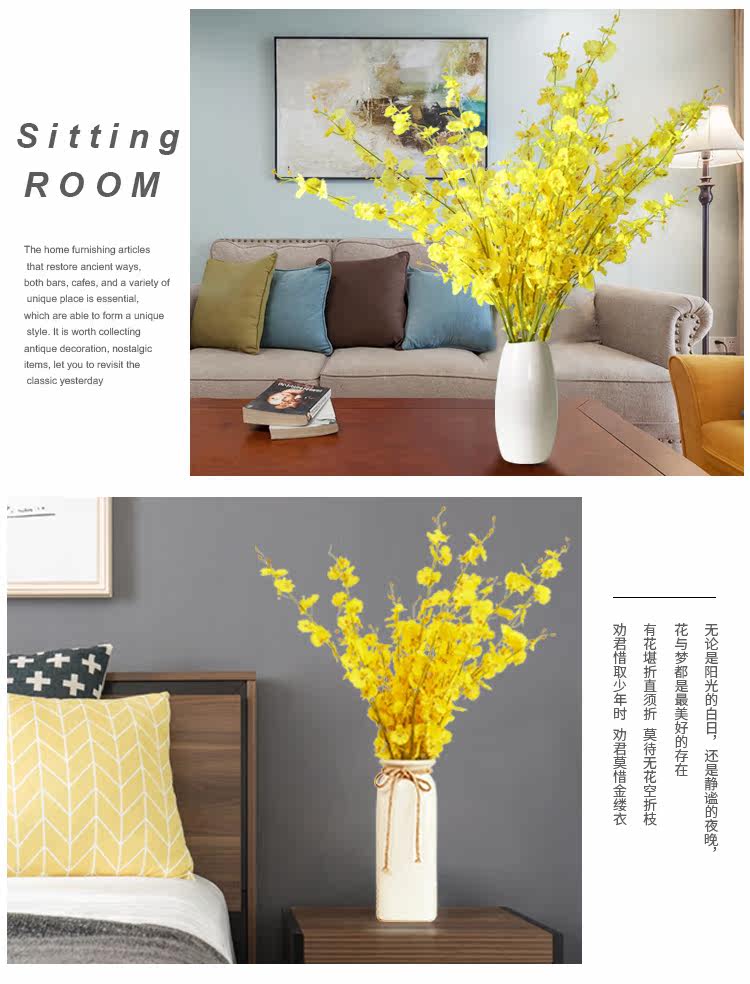 Sitting
ROOM

The home furnishing articles that restore ancient ways, both bars, cafes, and a variety of unique place is essential, which are able to form a unique style. It is worth collecting antique decoration, nostalgic items, let you to revisit the classic yesterday

无论是阳光的白日，还是静谧的夜晚，

花与梦都是最美好的存在

有花堪折直须折 莫待无花空折枝

劝君惜取少年时 劝君莫惜金缕衣